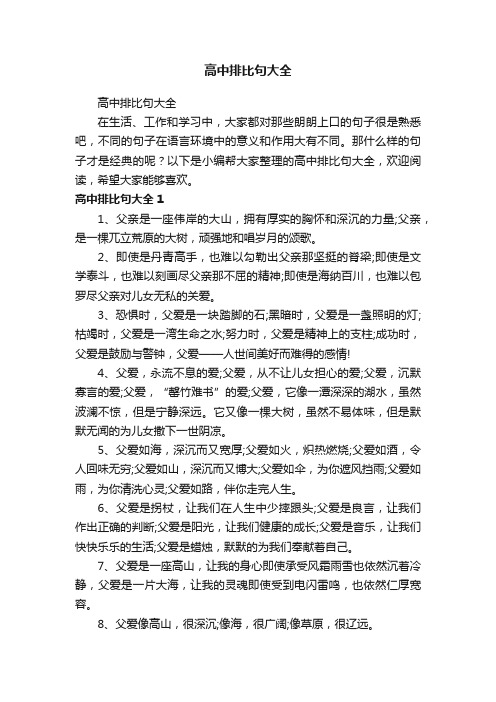 高中排比句大全

高中排比句大全

在生活、工作和学习中，大家都对那些朗朗上口的句子很是熟悉吧，不同的句子在语言环境中的意义和作用大有不同。那什么样的句子才是经典的呢？以下是小编帮大家整理的高中排比句大全，欢迎阅读，希望大家能够喜欢。

高中排比句大全 1

1、父亲是一座伟岸的大山，拥有厚实的胸怀和深沉的力量;父亲，是一棵兀立荒原的大树，顽强地和唱岁月的颂歌。

2、即使是丹青高手，也难以勾勒出父亲那坚挺的脊梁;即使是文学泰斗，也难以刻画尽父亲那不屈的精神;即使是海纳百川，也难以包罗尽父亲对儿女无私的关爱。

3、恐惧时，父爱是一块踏脚的石;黑暗时，父爱是一盏照明的灯;枯竭时，父爱是一湾生命之水;努力时，父爱是精神上的支柱;成功时，父爱是鼓励与警钟，父爱——人世间美好而难得的感情!

4、父爱，永流不息的爱;父爱，从不让儿女担心的爱;父爱，沉默寡言的爱;父爱，“罄竹难书”的爱;父爱，它像一潭深深的湖水，虽然波澜不惊，但是宁静深远。它又像一棵大树，虽然不易体味，但是默默无闻的为儿女撒下一世阴凉。

5、父爱如海，深沉而又宽厚;父爱如火，炽热燃烧;父爱如酒，令人回味无穷;父爱如山，深沉而又博大;父爱如伞，为你遮风挡雨;父爱如雨，为你清洗心灵;父爱如路，伴你走完人生。

6、父爱是拐杖，让我们在人生中少摔跟头;父爱是良言，让我们作出正确的判断;父爱是阳光，让我们健康的成长;父爱是音乐，让我们快快乐乐的生活;父爱是蜡烛，默默的为我们奉献着自己。

7、父爱是一座高山，让我的身心即使承受风霜雨雪也依然沉着冷静，父爱是一片大海，让我的灵魂即使受到电闪雷鸣，也依然仁厚宽容。

8、父爱像高山，很深沉;像海，很广阔;像草原，很辽远。